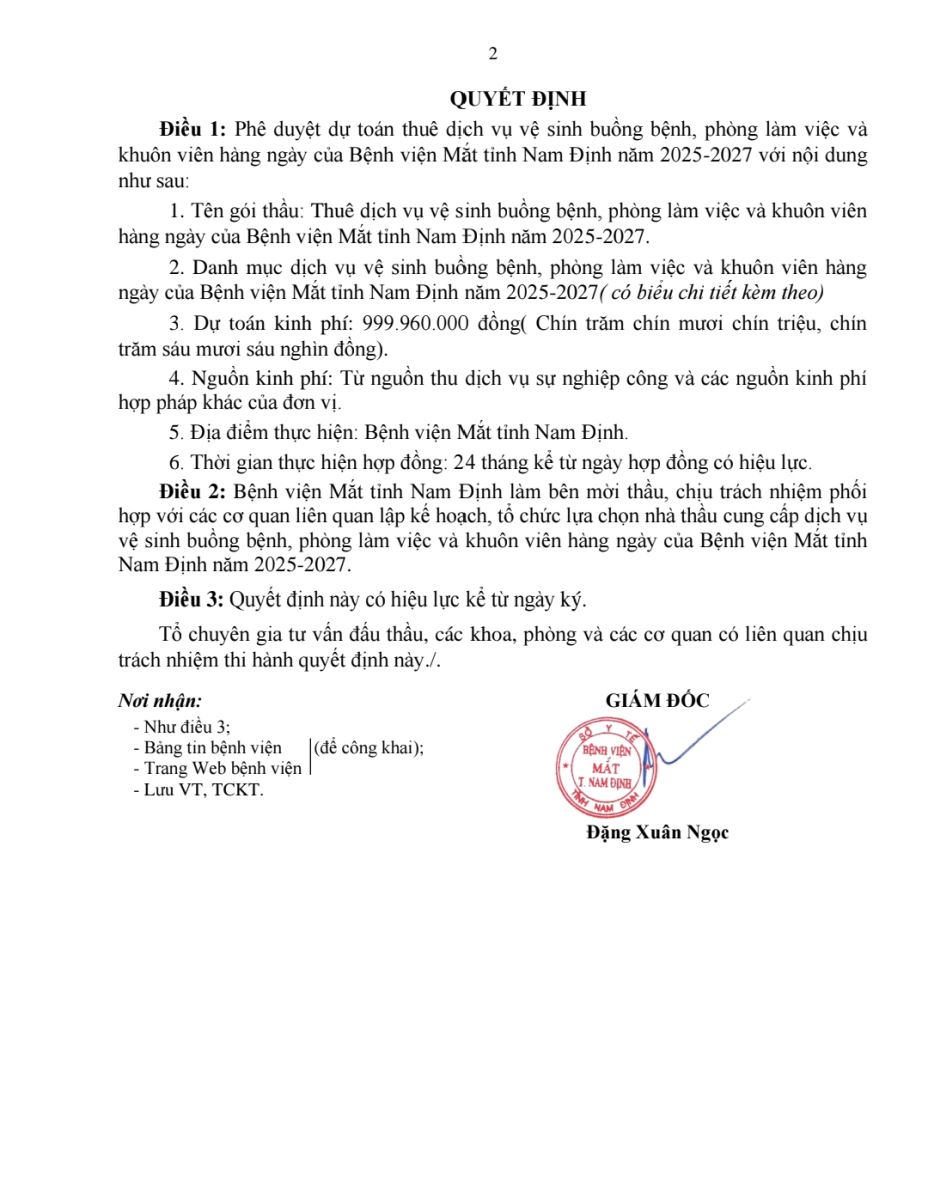 2

QUYẾT ĐỊNH

Điều 1: Phê duyệt dự toán thuê dịch vụ vệ sinh buồng bệnh, phòng làm việc và khuôn viên hàng ngày của Bệnh viện Mắt tỉnh Nam Định năm 2025-2027 với nội dung như sau:

1. Tên gói thầu: Thuê dịch vụ vệ sinh buồng bệnh, phòng làm việc và khuôn viên hàng ngày của Bệnh viện Mắt tỉnh Nam Định năm 2025-2027.

2. Danh mục dịch vụ vệ sinh buồng bệnh, phòng làm việc và khuôn viên hàng ngày của Bệnh viện Mắt tỉnh Nam Định năm 2025-2027( có biểu chi tiết kèm theo)

3. Dự toán kinh phí: 999.960.000 đồng( Chín trăm chín mươi chín triệu, chín trăm sáu mươi sáu nghìn đồng).

4. Nguồn kinh phí: Từ nguồn thu dịch vụ sự nghiệp công và các nguồn kinh phí hợp pháp khác của đơn vị.

5. Địa điểm thực hiện: Bệnh viện Mắt tỉnh Nam Định.

6. Thời gian thực hiện hợp đồng: 24 tháng kể từ ngày hợp đồng có hiệu lực.

Điều 2: Bệnh viện Mắt tỉnh Nam Định làm bên mời thầu, chịu trách nhiệm phối hợp với các cơ quan liên quan lập kế hoạch, tổ chức lựa chọn nhà thầu cung cấp dịch vụ vệ sinh buồng bệnh, phòng làm việc và khuôn viên hàng ngày của Bệnh viện Mắt tỉnh Nam Định năm 2025-2027.

Điều 3: Quyết định này có hiệu lực kể từ ngày ký.

Tổ chuyên gia tư vấn đấu thầu, các khoa, phòng và các cơ quan có liên quan chịu trách nhiệm thi hành quyết định này./.

Nơi nhận:
- Như điều 3;
- Bảng tin bệnh viện
- Trang Web bệnh viện (để công khai);
- Lưu VT, TCKT.

GIÁM ĐỐC

SỞ Y TẾ
BỆNH VIỆN MẮT T. NAM ĐỊNH
TỈNH NAM ĐỊNH

Đặng Xuân Ngọc